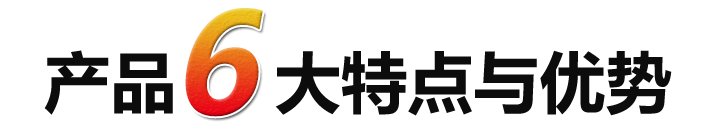 产品6大特点与优势